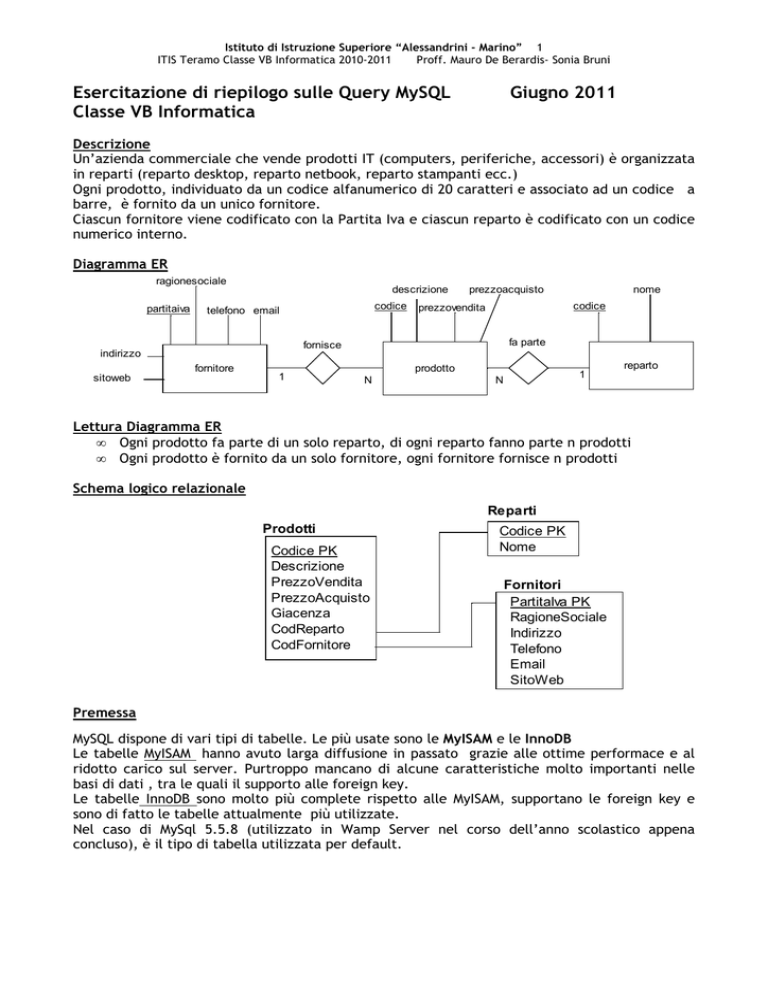 Istituto di Istruzione Superiore "Alessandrini - Marino" 1
ITIS Teramo Classe VB Informatica 2010-2011 Proff. Mauro De Berardis- Sonia Bruni

Esercitazione di riepilogo sulle Query MySQL Giugno 2011
Classe VB Informatica

Descrizione
Un'azienda commerciale che vende prodotti IT (computers, periferiche, accessori) è organizzata in reparti (reparto desktop, reparto netbook, reparto stampanti ecc.)
Ogni prodotto, individuato da un codice alfanumerico di 20 caratteri e associato ad un codice a barre, è fornito da un unico fornitore.
Ciascun fornitore viene codificato con la Partita Iva e ciascun reparto è codificato con un codice numerico interno.

Diagramma ER

ragionesociale
partitaiva telefono email
indirizzo
sitoweb
fornitore
1
fornisce
N
descrizione prezzoacquisto
codice prezzovendita
prodotto
N
fa parte
1
nome
codice
reparto

Lettura Diagramma ER
∞ Ogni prodotto fa parte di un solo reparto, di ogni reparto fanno parte n prodotti
∞ Ogni prodotto è fornito da un solo fornitore, ogni fornitore fornisce n prodotti

Schema logico relazionale

Prodotti
Codice PK
Descrizione
PrezzoVendita
PrezzoAcquisto
Giacenza
CodReparto
CodFornitore

Reparti
Codice PK
Nome

Fornitori
PartitaIva PK
RagioneSociale
Indirizzo
Telefono
Email
SitoWeb

Premessa
MySQL dispone di vari tipi di tabelle. Le più usate sono le MyISAM e le InnoDB
Le tabelle MyISAM hanno avuto larga diffusione in passato grazie alle ottime performace e al ridotto carico sul server. Purtroppo mancano di alcune caratteristiche molto importanti nelle basi di dati , tra le quali il supporto alle foreign key.
Le tabelle InnoDB sono molto più complete rispetto alle MyISAM, supportano le foreign key e sono di fatto le tabelle attualmente più utilizzate.
Nel caso di MySql 5.5.8 (utilizzato in Wamp Server nel corso dell'anno scolastico appena concluso), è il tipo di tabella utilizzata per default.